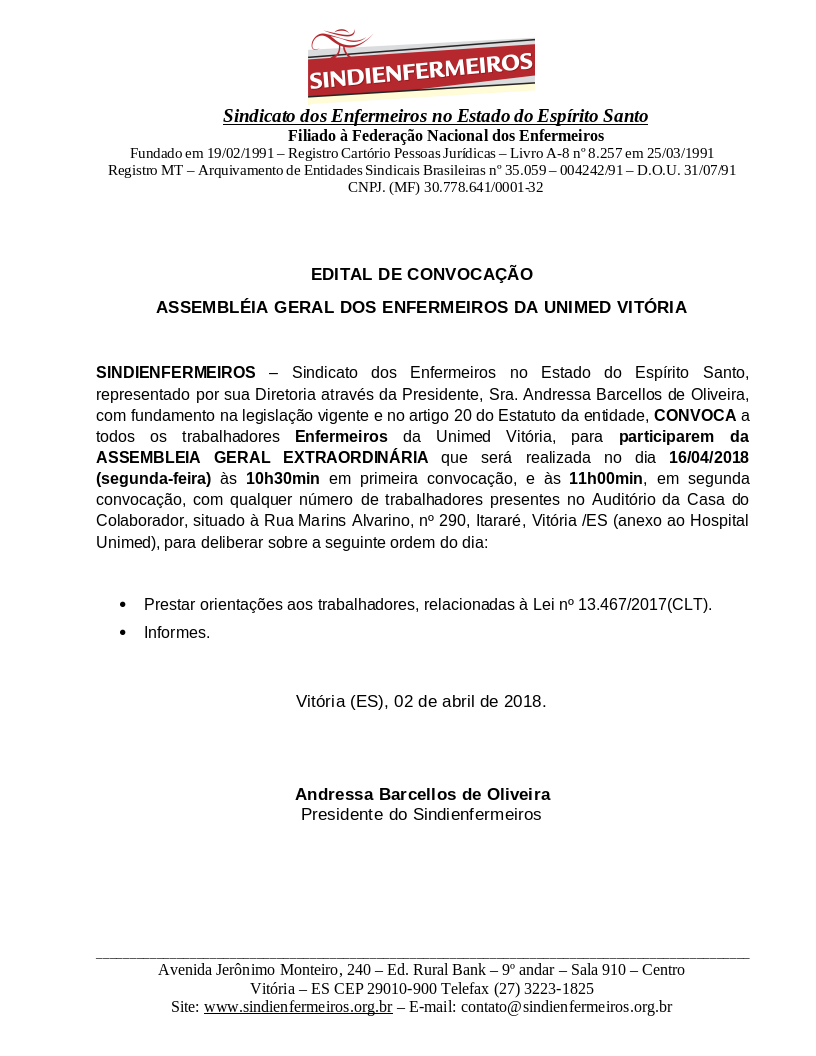 SINDIENFERMEIROS

Sindicato dos Enfermeiros no Estado do Espírito Santo
Filiado à Federação Nacional dos Enfermeiros
Fundado em 19/02/1991 – Registro Cartório Pessoas Jurídicas – Livro A-8 nº 8.257 em 25/03/1991
Registro MT – Arquivamento de Entidades Sindicais Brasileiras nº 35.059 – 004242/91 – D.O.U. 31/07/91
CNPJ. (MF) 30.778.641/0001-32

EDITAL DE CONVOCAÇÃO

ASSEMBLÉIA GERAL DOS ENFERMEIROS DA UNIMED VITÓRIA

SINDIENFERMEIROS – Sindicato dos Enfermeiros no Estado do Espírito Santo, representado por sua Diretoria através da Presidente, Sra. Andressa Barcellos de Oliveira, com fundamento na legislação vigente e no artigo 20 do Estatuto da entidade, CONVOCA a todos os trabalhadores Enfermeiros da Unimed Vitória, para participarem da ASSEMBLEIA GERAL EXTRAORDINÁRIA que será realizada no dia 16/04/2018 (segunda-feira) às 10h30min em primeira convocação, e às 11h00min, em segunda convocação, com qualquer número de trabalhadores presentes no Auditório da Casa do Colaborador, situado à Rua Marins Alvarino, nº 290, Itararé, Vitória /ES (anexo ao Hospital Unimed), para deliberar sobre a seguinte ordem do dia:

• Prestar orientações aos trabalhadores, relacionadas à Lei nº 13.467/2017(CLT).
• Informes.

Vitória (ES), 02 de abril de 2018.

Andressa Barcellos de Oliveira
Presidente do Sindienfermeiros

Avenida Jerônimo Monteiro, 240 – Ed. Rural Bank – 9º andar – Sala 910 – Centro
Vitória – ES CEP 29010-900 Telefax (27) 3223-1825
Site: www.sindienfermeiros.org.br – E-mail: contato@sindienfermeiros.org.br